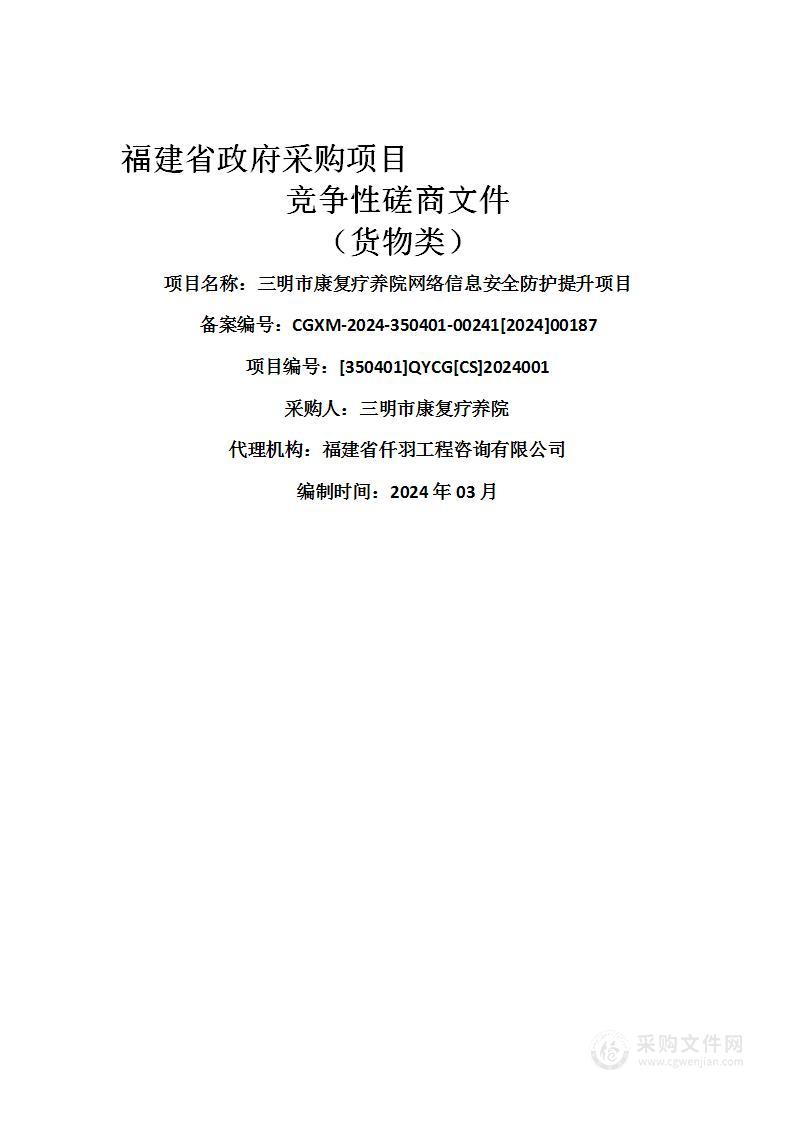 福建省政府采购项目

竞争性磋商文件

（货物类）

项目名称：三明市康复疗养院网络信息安全防护提升项目

备案编号：CGXM-2024-350401-00241[2024]00187

项目编号：[350401]QYCG[CS]2024001

采购人：三明市康复疗养院

代理机构：福建省仟羽工程咨询有限公司

编制时间：2024 年 03 月

采购文件网
www.cgwenjian.com